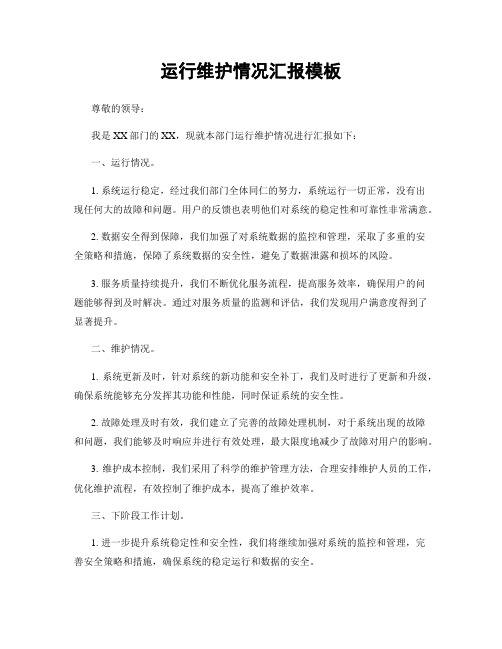 运行维护情况汇报模板

尊敬的领导：

我是XX部门的XX，现就本部门运行维护情况进行汇报如下：

一、运行情况。

1. 系统运行稳定，经过我们部门全体同仁的努力，系统运行一切正常，没有出现任何大的故障和问题。用户的反馈也表明他们对系统的稳定性和可靠性非常满意。

2. 数据安全得到保障，我们加强了对系统数据的监控和管理，采取了多重的安全策略和措施，保障了系统数据的安全性，避免了数据泄露和损坏的风险。

3. 服务质量持续提升，我们不断优化服务流程，提高服务效率，确保用户的问题能够得到及时解决。通过对服务质量的监测和评估，我们发现用户满意度得到了显著提升。

二、维护情况。

1. 系统更新及时，针对系统的新功能和安全补丁，我们及时进行了更新和升级，确保系统能够充分发挥其功能和性能，同时保证系统的安全性。

2. 故障处理及时有效，我们建立了完善的故障处理机制，对于系统出现的故障和问题，我们能够及时响应并进行有效处理，最大限度地减少了故障对用户的影响。

3. 维护成本控制，我们采用了科学的维护管理方法，合理安排维护人员的工作，优化维护流程，有效控制了维护成本，提高了维护效率。

三、下阶段工作计划。

1. 进一步提升系统稳定性和安全性，我们将继续加强对系统的监控和管理，完善安全策略和措施，确保系统的稳定运行和数据的安全。